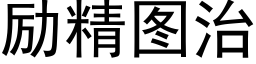 励精图治